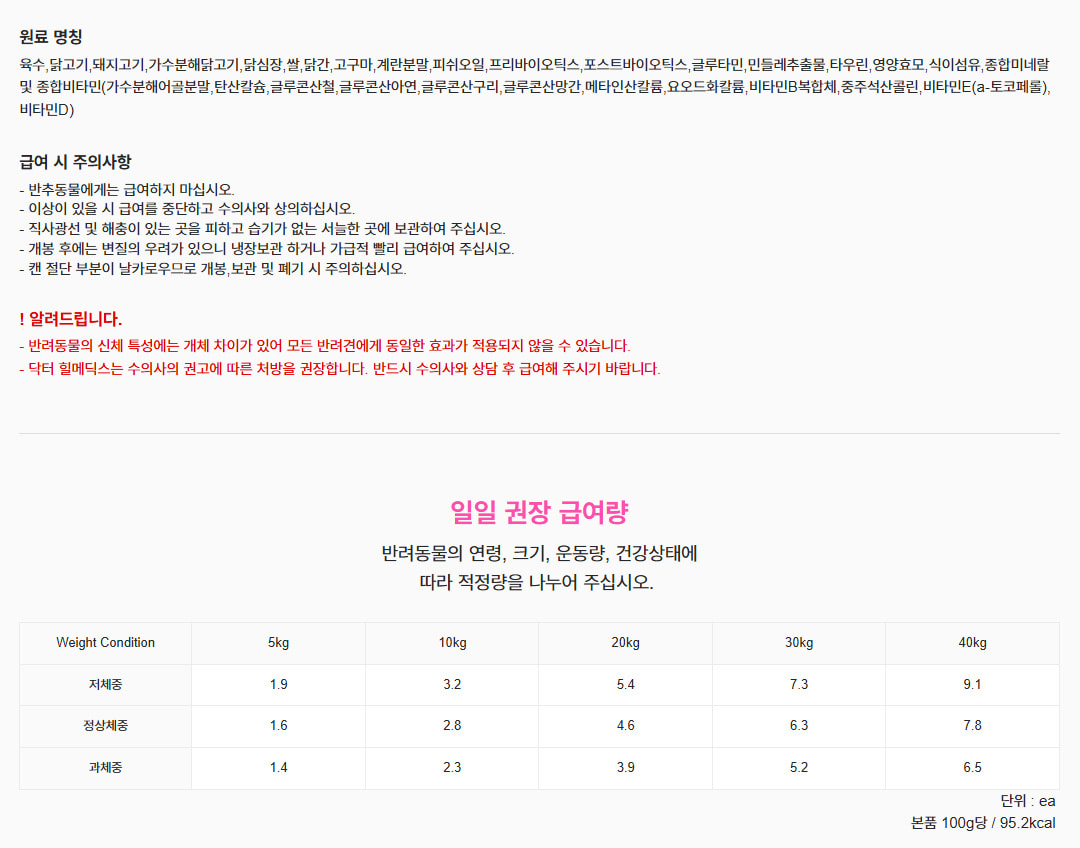 원료 명칭

육수,닭고기,돼지고기,가수분해닭고기,닭심장,쌀,닭간,고구마,계란분말,피쉬오일,프리바이오틱스,포스트바이오틱스,글루타민,민들레추출물,타우린,영양효모,식이섬유,종합미네랄 및 종합비타민(가수분해어골분말,탄산칼슘,글루콘산철,글루콘산아연,글루콘산구리,글루콘산망간,메타인산칼륨,요오드화칼륨,비타민B복합체,중주석산콜린,비타민E(a-토코페롤),비타민D)

급여 시 주의사항

- 반추동물에게는 급여하지 마십시오.
- 이상이 있을 시 급여를 중단하고 수의사와 상의하십시오.
- 직사광선 및 해충이 있는 곳을 피하고 습기가 없는 서늘한 곳에 보관하여 주십시오.
- 개봉 후에는 변질의 우려가 있으니 냉장보관 하거나 가급적 빨리 급여하여 주십시오.
- 캔 절단 부분이 날카로우므로 개봉,보관 및 폐기 시 주의하십시오.

! 알려드립니다.

- 반려동물의 신체 특성에는 개체 차이가 있어 모든 반려견에게 동일한 효과가 적용되지 않을 수 있습니다.
- 닥터 힐메딕스는 수의사의 권고에 따른 처방을 권장합니다. 반드시 수의사와 상담 후 급여해 주시기 바랍니다.

일일 권장 급여량

반려동물의 연령, 크기, 운동량, 건강상태에
따라 적정량을 나누어 주십시오.

| Weight Condition | 5kg | 10kg | 20kg | 30kg | 40kg |
|---|---|---|---|---|---|
| 저체중 | 1.9 | 3.2 | 5.4 | 7.3 | 9.1 |
| 정상체중 | 1.6 | 2.8 | 4.6 | 6.3 | 7.8 |
| 과체중 | 1.4 | 2.3 | 3.9 | 5.2 | 6.5 |

단위 : ea
본품 100g당 / 95.2kcal